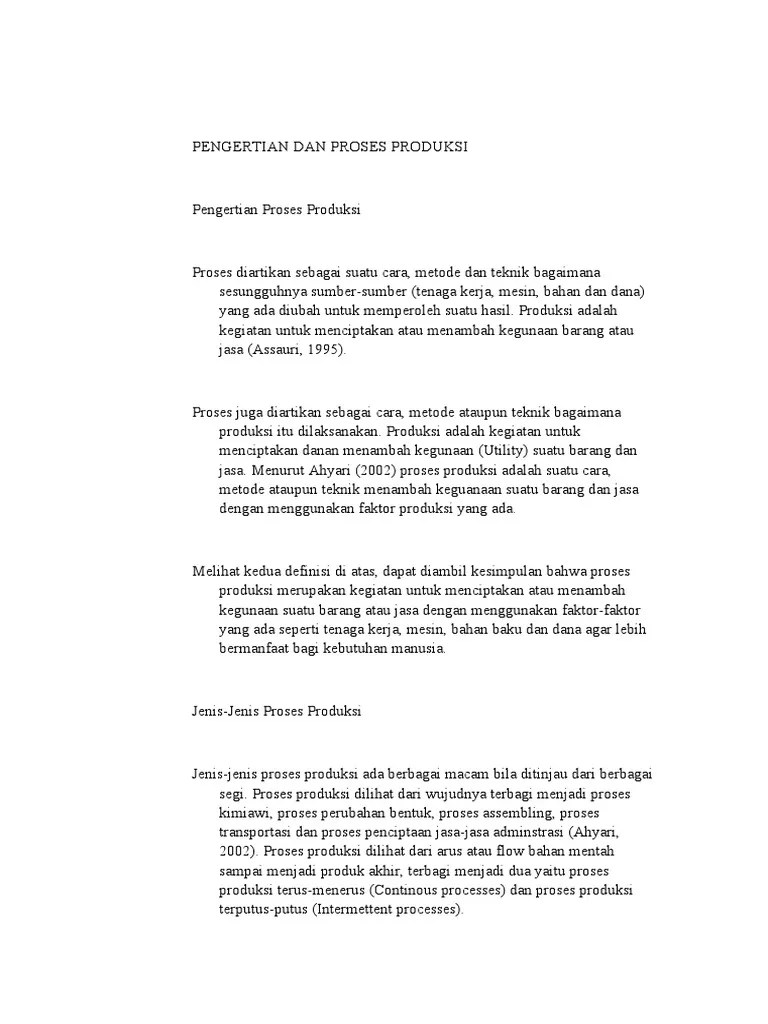 PENGERTIAN DAN PROSES PRODUKSI

Pengertian Proses Produksi

Proses diartikan sebagai suatu cara, metode dan teknik bagaimana sesungguhnya sumber-sumber (tenaga kerja, mesin, bahan dan dana) yang ada diubah untuk memperoleh suatu hasil. Produksi adalah kegiatan untuk menciptakan atau menambah kegunaan barang atau jasa (Assauri, 1995).

Proses juga diartikan sebagai cara, metode ataupun teknik bagaimana produksi itu dilaksanakan. Produksi adalah kegiatan untuk menciptakan danan menambah kegunaan (Utility) suatu barang dan jasa. Menurut Ahyari (2002) proses produksi adalah suatu cara, metode ataupun teknik menambah keguanaan suatu barang dan jasa dengan menggunakan faktor produksi yang ada.

Melihat kedua definisi di atas, dapat diambil kesimpulan bahwa proses produksi merupakan kegiatan untuk menciptakan atau menambah kegunaan suatu barang atau jasa dengan menggunakan faktor-faktor yang ada seperti tenaga kerja, mesin, bahan baku dan dana agar lebih bermanfaat bagi kebutuhan manusia.

Jenis-Jenis Proses Produksi

Jenis-jenis proses produksi ada berbagai macam bila ditinjau dari berbagai segi. Proses produksi dilihat dari wujudnya terbagi menjadi proses kimiawi, proses perubahan bentuk, proses assembling, proses transportasi dan proses penciptaan jasa-jasa adminstrasi (Ahyari, 2002). Proses produksi dilihat dari arus atau flow bahan mentah sampai menjadi produk akhir, terbagi menjadi dua yaitu proses produksi terus-menerus (Continous processes) dan proses produksi terputus-putus (Intermettent processes).